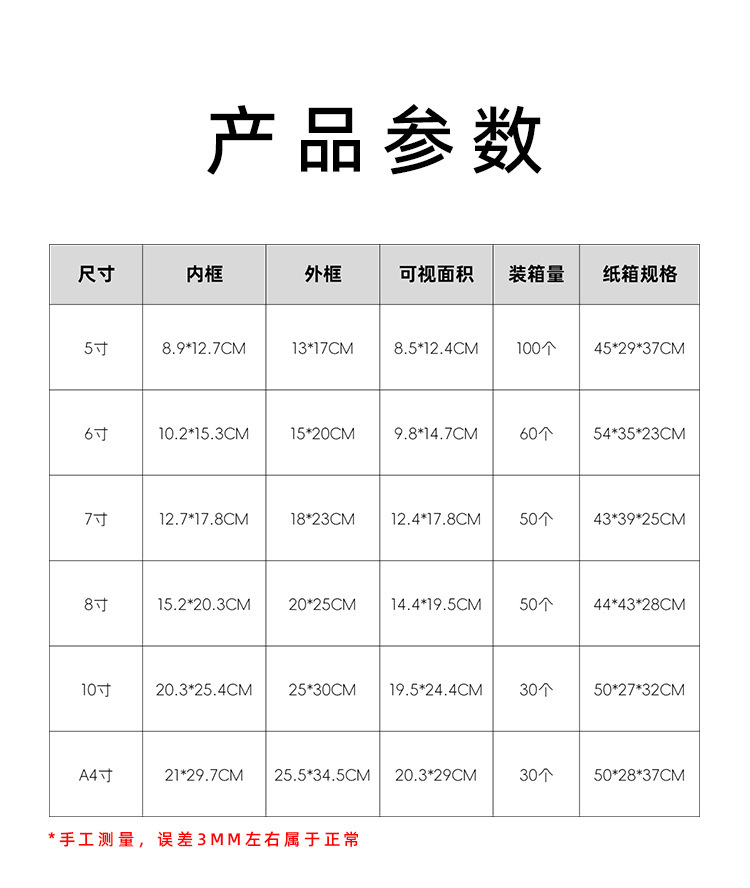 产品参数

| 尺寸 | 内框 | 外框 | 可视面积 | 装箱量 | 纸箱规格 |
|---|---|---|---|---|---|
| 5寸 | 8.9*12.7CM | 13*17CM | 8.5*12.4CM | 100个 | 45*29*37CM |
| 6寸 | 10.2*15.3CM | 15*20CM | 9.8*14.7CM | 60个 | 54*35*23CM |
| 7寸 | 12.7*17.8CM | 18*23CM | 12.4*17.8CM | 50个 | 43*39*25CM |
| 8寸 | 15.2*20.3CM | 20*25CM | 14.4*19.5CM | 50个 | 44*43*28CM |
| 10寸 | 20.3*25.4CM | 25*30CM | 19.5*24.4CM | 30个 | 50*27*32CM |
| A4寸 | 21*29.7CM | 25.5*34.5CM | 20.3*29CM | 30个 | 50*28*37CM |

*手工测量，误差3MM左右属于正常